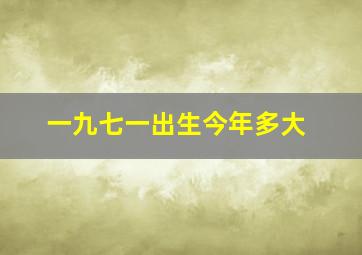 一九七一出生今年多大